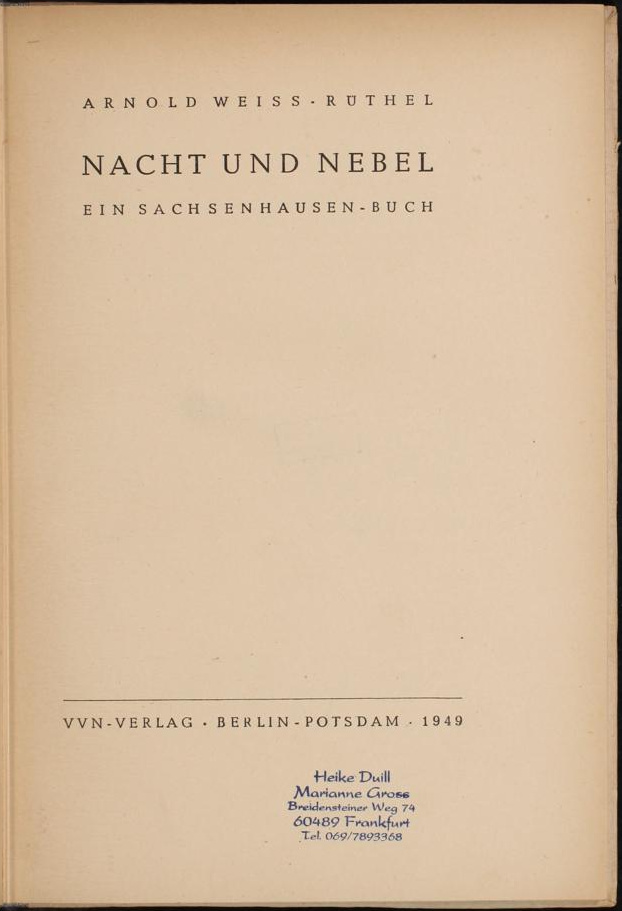 ARNOLD WEISS-RÜTHEL

NACHT UND NEBEL

EIN SACHSENHAUSEN-BUCH

VVN-VERLAG · BERLIN-POTSDAM · 1949

Heike Duill
Marianne Gross
Breidensteiner Weg 74
60489 Frankfurt
Tel. 069/7893368